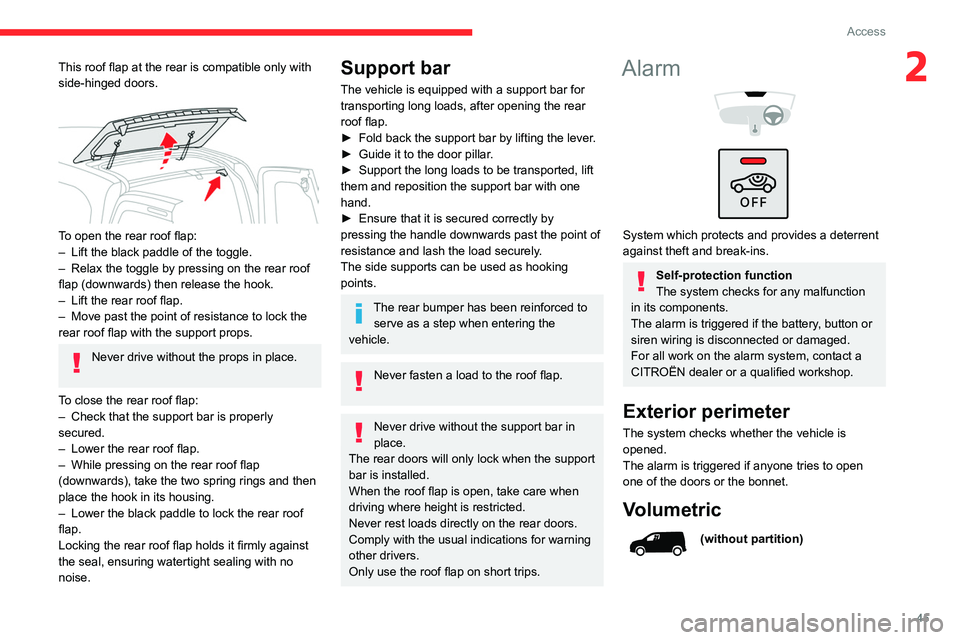 Access

2

This roof flap at the rear is compatible only with side-hinged doors.

To open the rear roof flap:
– Lift the black paddle of the toggle.
– Relax the toggle by pressing on the rear roof flap (downwards) then release the hook.
– Lift the rear roof flap.
– Move past the point of resistance to lock the rear roof flap with the support props.

Never drive without the props in place.

To close the rear roof flap:
– Check that the support bar is properly secured.
– Lower the rear roof flap.
– While pressing on the rear roof flap (downwards), take the two spring rings and then place the hook in its housing.
– Lower the black paddle to lock the rear roof flap.
Locking the rear roof flap holds it firmly against the seal, ensuring watertight sealing with no noise.

Support bar

The vehicle is equipped with a support bar for transporting long loads, after opening the rear roof flap.
► Fold back the support bar by lifting the lever.
► Guide it to the door pillar.
► Support the long loads to be transported, lift them and reposition the support bar with one hand.
► Ensure that it is secured correctly by pressing the handle downwards past the point of resistance and lash the load securely.
The side supports can be used as hooking points.

The rear bumper has been reinforced to serve as a step when entering the vehicle.

Never fasten a load to the roof flap.

Never drive without the support bar in place.
The rear doors will only lock when the support bar is installed.
When the roof flap is open, take care when driving where height is restricted.
Never rest loads directly on the rear doors.
Comply with the usual indications for warning other drivers.
Only use the roof flap on short trips.

Alarm

OFF

System which protects and provides a deterrent against theft and break-ins.

Self-protection function
The system checks for any malfunction in its components.
The alarm is triggered if the battery, button or siren wiring is disconnected or damaged.
For all work on the alarm system, contact a CITROËN dealer or a qualified workshop.

Exterior perimeter

The system checks whether the vehicle is opened.
The alarm is triggered if anyone tries to open one of the doors or the bonnet.

Volumetric

(without partition)

45

carmanualsonline.info